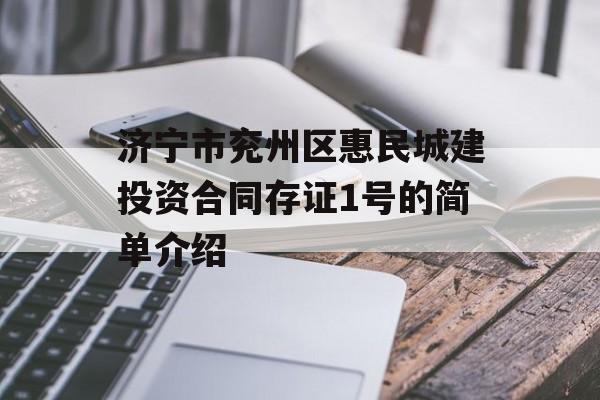 济宁市兖州区惠民城建投资合同存证1号的简单介绍